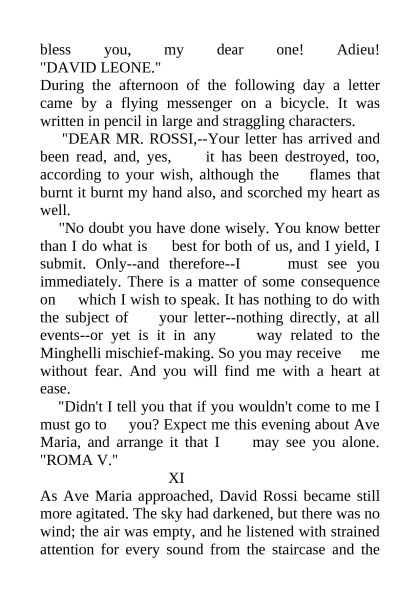 bless you, my dear one! Adieu!
"DAVID LEONE."

During the afternoon of the following day a letter came by a flying messenger on a bicycle. It was written in pencil in large and straggling characters.

"DEAR MR. ROSSI,--Your letter has arrived and been read, and, yes, it has been destroyed, too, according to your wish, although the flames that burnt it burnt my hand also, and scorched my heart as well.

"No doubt you have done wisely. You know better than I do what is best for both of us, and I yield, I submit. Only--and therefore--I must see you immediately. There is a matter of some consequence on which I wish to speak. It has nothing to do with the subject of your letter--nothing directly, at all events--or yet is it in any way related to the Minghelli mischief-making. So you may receive me without fear. And you will find me with a heart at ease.

"Didn't I tell you that if you wouldn't come to me I must go to you? Expect me this evening about Ave Maria, and arrange it that I may see you alone.
"ROMA V."

XI

As Ave Maria approached, David Rossi became still more agitated. The sky had darkened, but there was no wind; the air was empty, and he listened with strained attention for every sound from the staircase and the